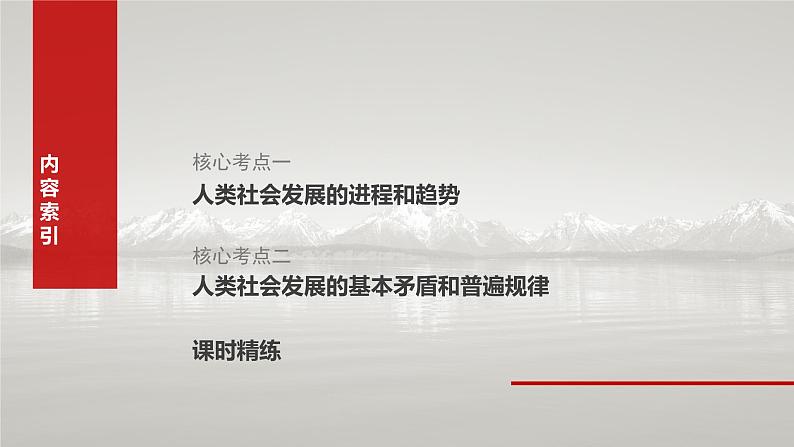 内容索引

核心考点一
人类社会发展的进程和趋势

核心考点二
人类社会发展的基本矛盾和普遍规律

课时精练